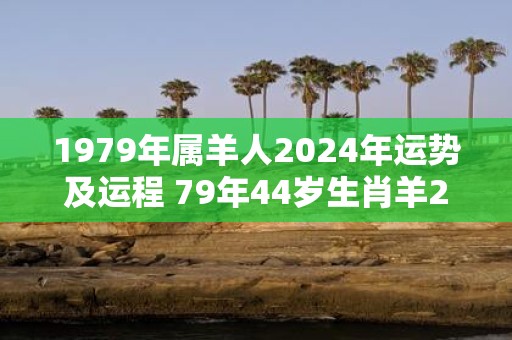 1979年属羊人2024年运势及运程 79年44岁生肖羊2